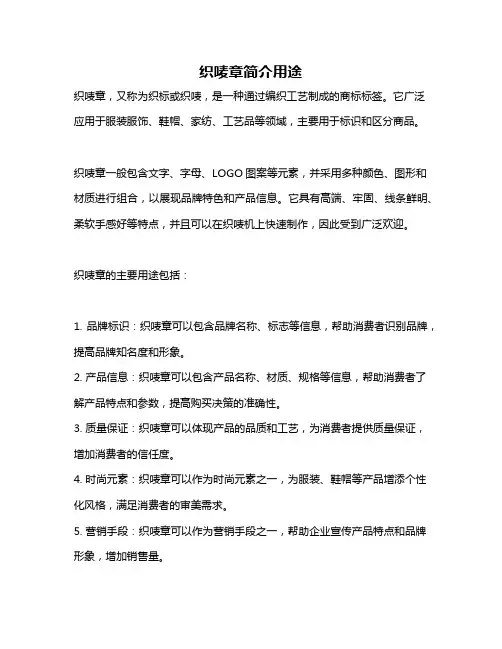 织唛章简介用途

织唛章，又称为织标或织唛，是一种通过编织工艺制成的商标标签。它广泛应用于服装服饰、鞋帽、家纺、工艺品等领域，主要用于标识和区分商品。

织唛章一般包含文字、字母、LOGO 图案等元素，并采用多种颜色、图形和材质进行组合，以展现品牌特色和产品信息。它具有高端、牢固、线条鲜明、柔软手感好等特点，并且可以在织唛机上快速制作，因此受到广泛欢迎。

织唛章的主要用途包括：

1. 品牌标识：织唛章可以包含品牌名称、标志等信息，帮助消费者识别品牌，提高品牌知名度和形象。
2. 产品信息：织唛章可以包含产品名称、材质、规格等信息，帮助消费者了解产品特点和参数，提高购买决策的准确性。
3. 质量保证：织唛章可以体现产品的品质和工艺，为消费者提供质量保证，增加消费者的信任度。
4. 时尚元素：织唛章可以作为时尚元素之一，为服装、鞋帽等产品增添个性化风格，满足消费者的审美需求。
5. 营销手段：织唛章可以作为营销手段之一，帮助企业宣传产品特点和品牌形象，增加销售量。